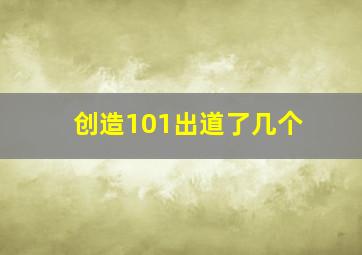 创造101出道了几个